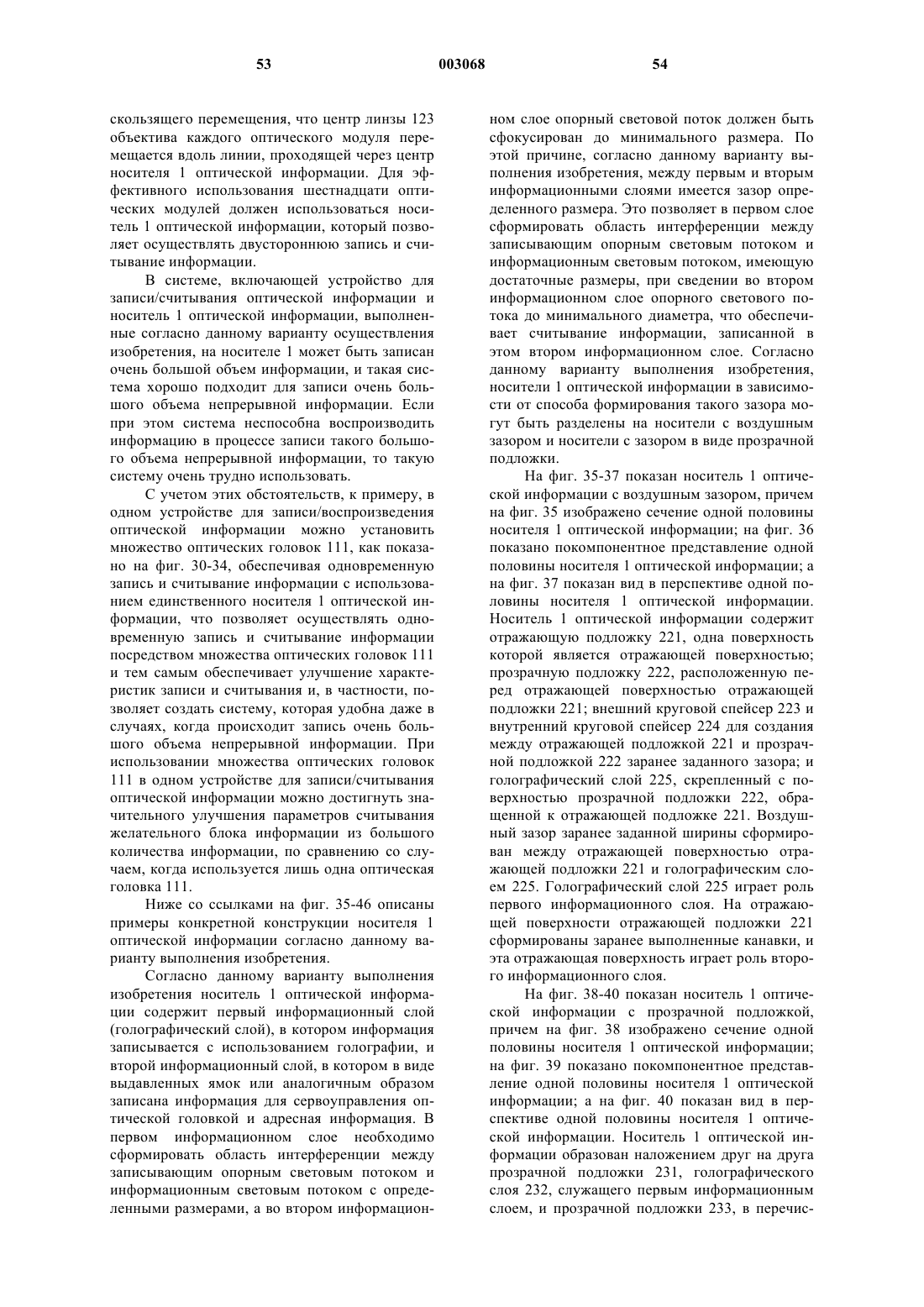 53 003068 54

скользящего перемещения, что центр линзы 123 объектива каждого оптического модуля перемещается вдоль линии, проходящей через центр носителя 1 оптической информации. Для эффективного использования шестнадцати оптических модулей должен использоваться носитель 1 оптической информации, который позволяет осуществлять двустороннюю запись и считывание информации.

В системе, включающей устройство для записи/считывания оптической информации и носитель 1 оптической информации, выполненные согласно данному варианту осуществления изобретения, на носителе 1 может быть записан очень большой объем информации, и такая система хорошо подходит для записи очень большого объема непрерывной информации. Если при этом система неспособна воспроизводить информацию в процессе записи такого большого объема непрерывной информации, то такую систему очень трудно использовать.

С учетом этих обстоятельств, к примеру, в одном устройстве для записи/воспроизведения оптической информации можно установить множество оптических головок 111, как показано на фиг. 30-34, обеспечивая одновременную запись и считывание информации с использованием единственного носителя 1 оптической информации, что позволяет осуществлять одновременную запись и считывание информации посредством множества оптических головок 111 и тем самым обеспечивает улучшение характеристик записи и считывания и, в частности, позволяет создать систему, которая удобна даже в случаях, когда происходит запись очень большого объема непрерывной информации. При использовании множества оптических головок 111 в одном устройстве для записи/считывания оптической информации можно достигнуть значительного улучшения параметров считывания желательного блока информации из большого количества информации, по сравнению со случаем, когда используется лишь одна оптическая головка 111.

Ниже со ссылками на фиг. 35-46 описаны примеры конкретной конструкции носителя 1 оптической информации согласно данному варианту выполнения изобретения.

Согласно данному варианту выполнения изобретения носитель 1 оптической информации содержит первый информационный слой (голографический слой), в котором информация записывается с использованием голографии, и второй информационный слой, в котором в виде выдавленных ямок или аналогичным образом записана информация для сервоуправления оптической головкой и адресная информация. В первом информационном слое необходимо сформировать область интерференции между записывающим опорным световым потоком и информационным световым потоком с определенными размерами, а во втором информационном слое опорный световой поток должен быть сфокусирован до минимального размера. По этой причине, согласно данному варианту выполнения изобретения, между первым и вторым информационными слоями имеется зазор определенного размера. Это позволяет в первом слое сформировать область интерференции между записывающим опорным световым потоком и информационным световым потоком, имеющую достаточные размеры, при сведении во втором информационном слое опорного светового потока до минимального диаметра, что обеспечивает считывание информации, записанной в этом втором информационном слое. Согласно данному варианту выполнения изобретения, носители 1 оптической информации в зависимости от способа формирования такого зазора могут быть разделены на носители с воздушным зазором и носители с зазором в виде прозрачной подложки.

На фиг. 35-37 показан носитель 1 оптической информации с воздушным зазором, причем на фиг. 35 изображено сечение одной половины носителя 1 оптической информации; на фиг. 36 показано покомпонентное представление одной половины носителя 1 оптической информации; а на фиг. 37 показан вид в перспективе одной половины носителя 1 оптической информации. Носитель 1 оптической информации содержит отражающую подложку 221, одна поверхность которой является отражающей поверхностью; прозрачную подложку 222, расположенную перед отражающей поверхностью отражающей подложки 221; внешний круговой спейсер 223 и внутренний круговой спейсер 224 для создания между отражающей подложкой 221 и прозрачной подложкой 222 заранее заданного зазора; и голографический слой 225, скрепленный с поверхностью прозрачной подложки 222, обращенной к отражающей подложке 221. Воздушный зазор заранее заданной ширины сформирован между отражающей поверхностью отражающей подложки 221 и голографическим слоем 225. Голографический слой 225 играет роль первого информационного слоя. На отражающей поверхности отражающей подложки 221 сформированы заранее выполненные канавки, и эта отражающая поверхность играет роль второго информационного слоя.

На фиг. 38-40 показан носитель 1 оптической информации с прозрачной подложкой, причем на фиг. 38 изображено сечение одной половины носителя 1 оптической информации; на фиг. 39 показано покомпонентное представление одной половины носителя 1 оптической информации; а на фиг. 40 показан вид в перспективе одной половины носителя 1 оптической информации. Носитель 1 оптической информации образован наложением друг на друга прозрачной подложки 231, голографического слоя 232, служащего первым информационным слоем, и прозрачной подложки 233, в перечис-